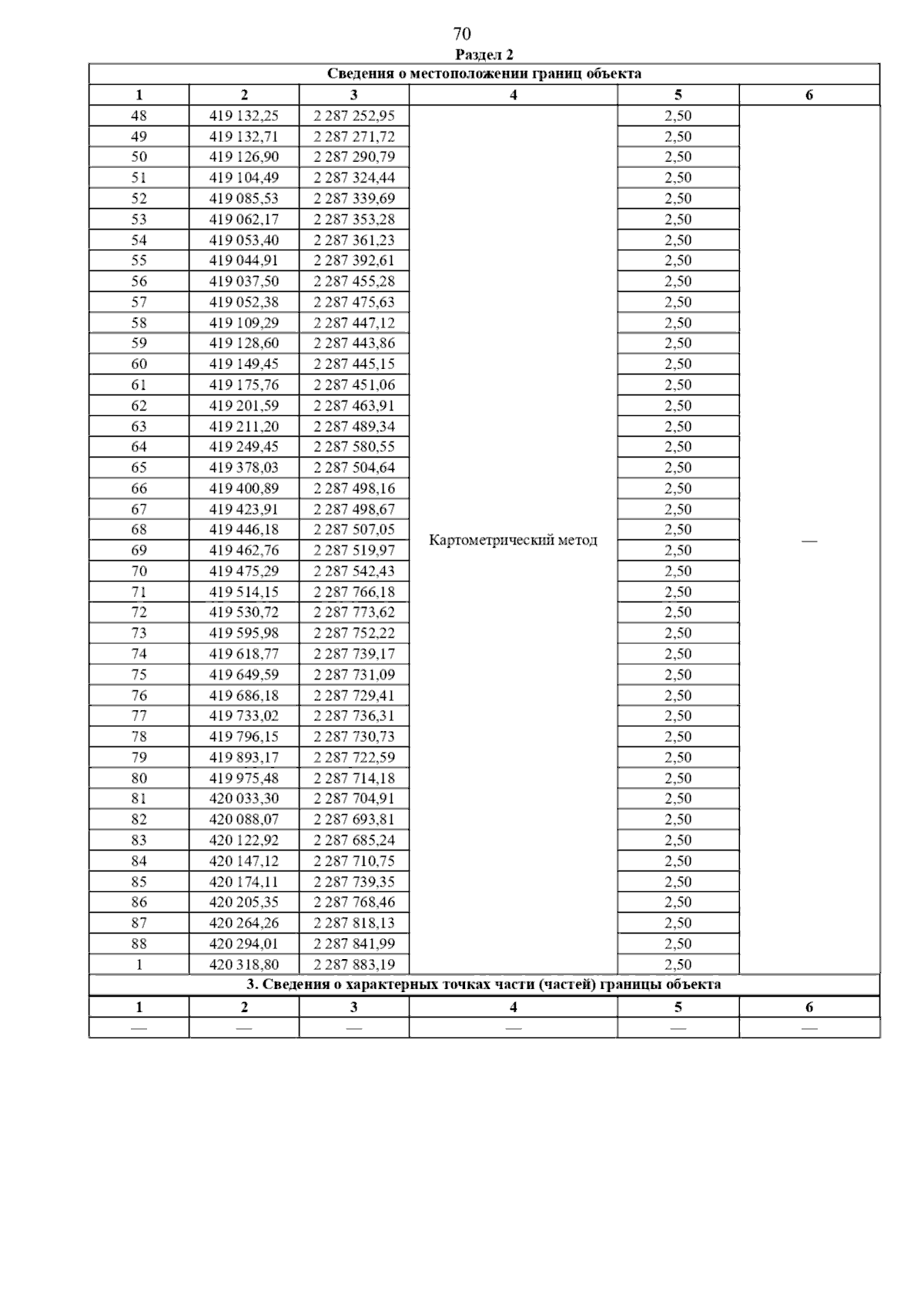 70

Раздел 2

Сведения о местоположении границ объекта

| 1 | 2 | 3 | 4 | 5 | 6 |
|---|---|---|---|---|---|
| 48 | 419 132,25 | 2 287 252,95 | Картометрический метод | 2,50 | — |
| 49 | 419 132,71 | 2 287 271,72 | | 2,50 | |
| 50 | 419 126,90 | 2 287 290,79 | | 2,50 | |
| 51 | 419 104,49 | 2 287 324,44 | | 2,50 | |
| 52 | 419 085,53 | 2 287 339,69 | | 2,50 | |
| 53 | 419 062,17 | 2 287 353,28 | | 2,50 | |
| 54 | 419 053,40 | 2 287 361,23 | | 2,50 | |
| 55 | 419 044,91 | 2 287 392,61 | | 2,50 | |
| 56 | 419 037,50 | 2 287 455,28 | | 2,50 | |
| 57 | 419 052,38 | 2 287 475,63 | | 2,50 | |
| 58 | 419 109,29 | 2 287 447,12 | | 2,50 | |
| 59 | 419 128,60 | 2 287 443,86 | | 2,50 | |
| 60 | 419 149,45 | 2 287 445,15 | | 2,50 | |
| 61 | 419 175,76 | 2 287 451,06 | | 2,50 | |
| 62 | 419 201,59 | 2 287 463,91 | | 2,50 | |
| 63 | 419 211,20 | 2 287 489,34 | | 2,50 | |
| 64 | 419 249,45 | 2 287 580,55 | | 2,50 | |
| 65 | 419 378,03 | 2 287 504,64 | | 2,50 | |
| 66 | 419 400,89 | 2 287 498,16 | | 2,50 | |
| 67 | 419 423,91 | 2 287 498,67 | | 2,50 | |
| 68 | 419 446,18 | 2 287 507,05 | | 2,50 | |
| 69 | 419 462,76 | 2 287 519,97 | | 2,50 | |
| 70 | 419 475,29 | 2 287 542,43 | | 2,50 | |
| 71 | 419 514,15 | 2 287 766,18 | | 2,50 | |
| 72 | 419 530,72 | 2 287 773,62 | | 2,50 | |
| 73 | 419 595,98 | 2 287 752,22 | | 2,50 | |
| 74 | 419 618,77 | 2 287 739,17 | | 2,50 | |
| 75 | 419 649,59 | 2 287 731,09 | | 2,50 | |
| 76 | 419 686,18 | 2 287 729,41 | | 2,50 | |
| 77 | 419 733,02 | 2 287 736,31 | | 2,50 | |
| 78 | 419 796,15 | 2 287 730,73 | | 2,50 | |
| 79 | 419 893,17 | 2 287 722,59 | | 2,50 | |
| 80 | 419 975,48 | 2 287 714,18 | | 2,50 | |
| 81 | 420 033,30 | 2 287 704,91 | | 2,50 | |
| 82 | 420 088,07 | 2 287 693,81 | | 2,50 | |
| 83 | 420 122,92 | 2 287 685,24 | | 2,50 | |
| 84 | 420 147,12 | 2 287 710,75 | | 2,50 | |
| 85 | 420 174,11 | 2 287 739,35 | | 2,50 | |
| 86 | 420 205,35 | 2 287 768,46 | | 2,50 | |
| 87 | 420 264,26 | 2 287 818,13 | | 2,50 | |
| 88 | 420 294,01 | 2 287 841,99 | | 2,50 | |
| 1 | 420 318,80 | 2 287 883,19 | | 2,50 | |

3. Сведения о характерных точках части (частей) границы объекта

| 1 | 2 | 3 | 4 | 5 | 6 |
|---|---|---|---|---|---|
| — | — | — | — | — | — |